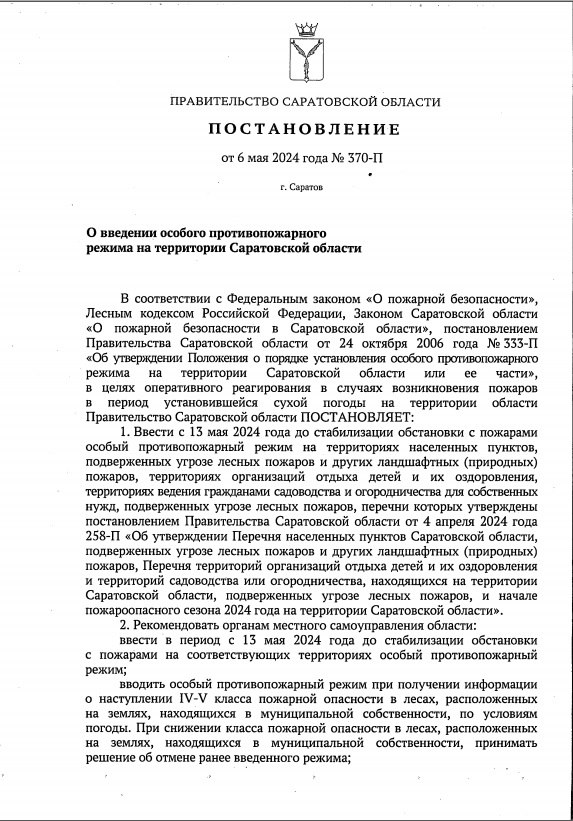 ПРАВИТЕЛЬСТВО САРАТОВСКОЙ ОБЛАСТИ

ПОСТАНОВЛЕНИЕ

от 6 мая 2024 года № 370-П

г. Саратов

О введении особого противопожарного режима на территории Саратовской области

В соответствии с Федеральным законом «О пожарной безопасности», Лесным кодексом Российской Федерации, Законом Саратовской области «О пожарной безопасности в Саратовской области», постановлением Правительства Саратовской области от 24 октября 2006 года № 333-П «Об утверждении Положения о порядке установления особого противопожарного режима на территории Саратовской области или ее части», в целях оперативного реагирования в случаях возникновения пожаров в период установившейся сухой погоды на территории области Правительство Саратовской области ПОСТАНОВЛЯЕТ:

1. Ввести с 13 мая 2024 года до стабилизации обстановки с пожарами особый противопожарный режим на территориях населенных пунктов, подверженных угрозе лесных пожаров и других ландшафтных (природных) пожаров, территориях организаций отдыха детей и их оздоровления, территориях ведения гражданами садоводства и огородничества для собственных нужд, подверженных угрозе лесных пожаров, перечни которых утверждены постановлением Правительства Саратовской области от 4 апреля 2024 года 258-П «Об утверждении Перечня населенных пунктов Саратовской области, подверженных угрозе лесных пожаров и других ландшафтных (природных) пожаров, Перечня территорий организаций отдыха детей и их оздоровления и территорий садоводства или огородничества, находящихся на территории Саратовской области, подверженных угрозе лесных пожаров, и начале пожароопасного сезона 2024 года на территории Саратовской области».

2. Рекомендовать органам местного самоуправления области:

ввести в период с 13 мая 2024 года до стабилизации обстановки с пожарами на соответствующих территориях особый противопожарный режим;

вводить особый противопожарный режим при получении информации о наступлении IV-V класса пожарной опасности в лесах, расположенных на землях, находящихся в муниципальной собственности, по условиям погоды. При снижении класса пожарной опасности в лесах, расположенных на землях, находящихся в муниципальной собственности, принимать решение об отмене ранее введенного режима;